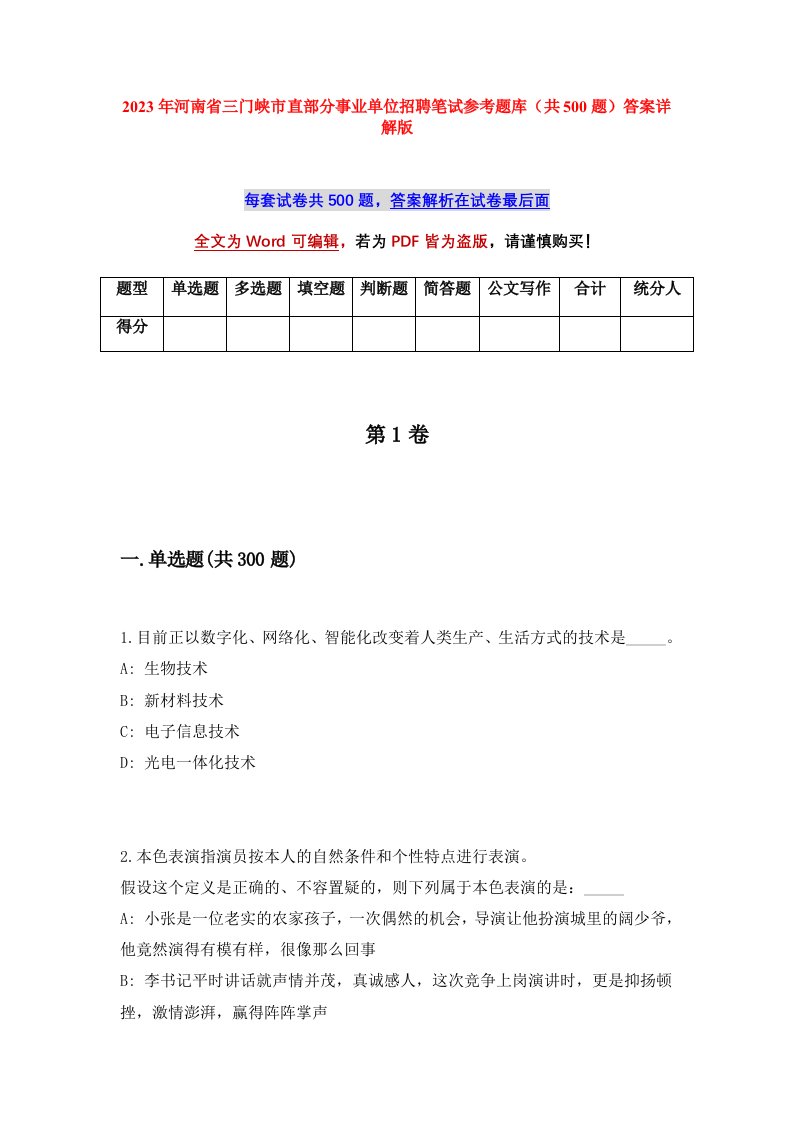 2023年河南省三门峡市直部分事业单位招聘笔试参考题库（共500题）答案详解版

每套试卷共500题，答案解析在试卷最后面

全文为Word可编辑，若为PDF皆为盗版，请谨慎购买！

| 题型 | 单选题 | 多选题 | 填空题 | 判断题 | 简答题 | 公文写作 | 合计 | 统分人 |
|---|---|---|---|---|---|---|---|---|
| 得分 | | | | | | | | |

第1卷

一.单选题(共300题)

1.目前正以数字化、网络化、智能化改变着人类生产、生活方式的技术是_____。
A: 生物技术
B: 新材料技术
C: 电子信息技术
D: 光电一体化技术

2.本色表演指演员按本人的自然条件和个性特点进行表演。
假设这个定义是正确的、不容置疑的，则下列属于本色表演的是：_____
A: 小张是一位老实的农家孩子，一次偶然的机会，导演让他扮演城里的阔少爷，他竟然演得有模有样，很像那么回事
B: 李书记平时讲话就声情并茂，真诚感人，这次竞争上岗演讲时，更是抑扬顿挫，激情澎湃，赢得阵阵掌声